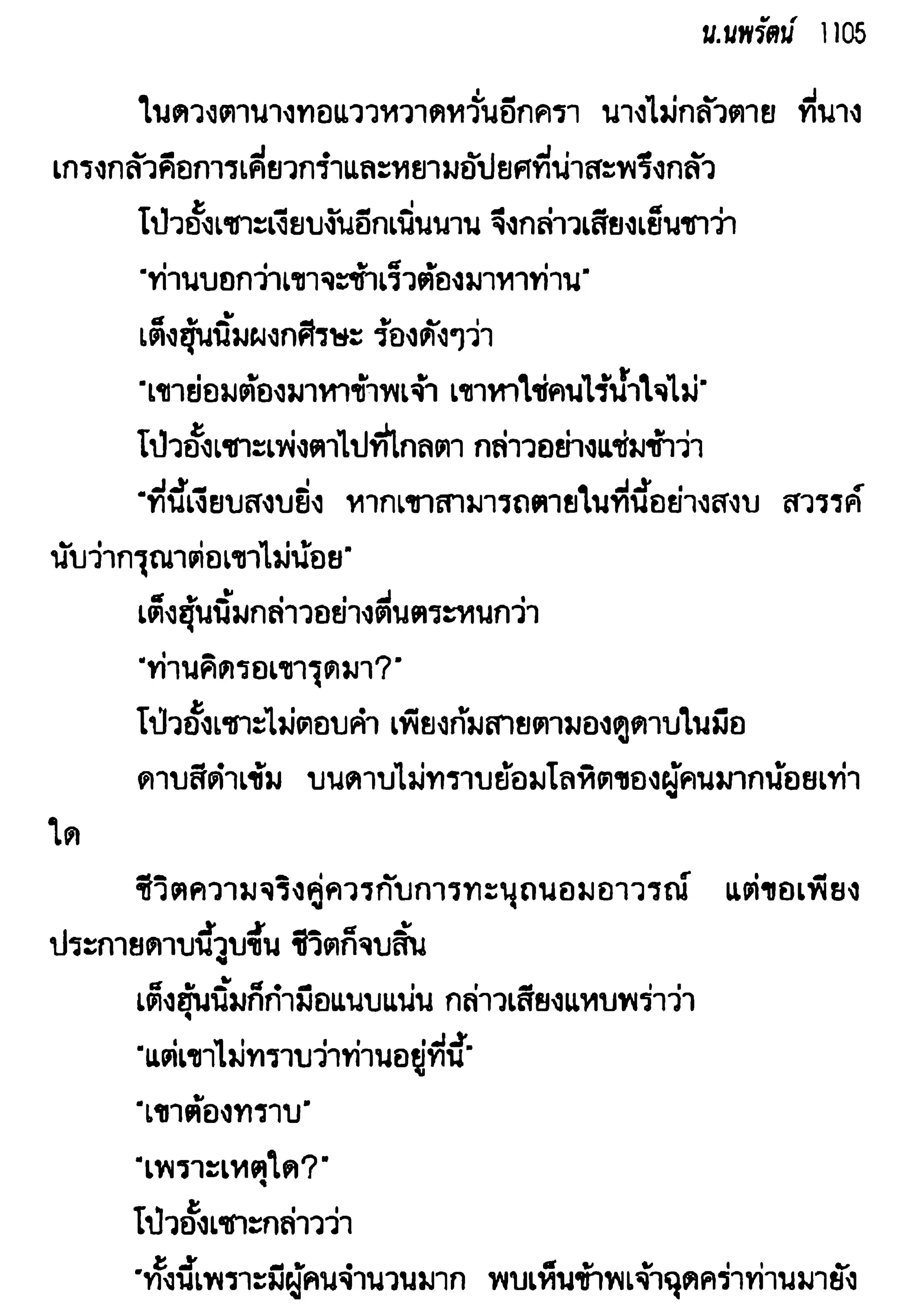 น.นพรัตน์ 1105

ในดวงตานางทอแววหวาดหวั่นอีกครา นางไม่กลัวตาย ที่นางเกรงกลัวคือการเคี่ยวกรำและหยามอัปยศที่น่าสะพรึงกลัว

โป้วอั้งเซาะเงียบงันอีกเนิ่นนาน จึงกล่าวเสียงเย็นชาว่า

"ท่านบอกว่าเขาจะช้าเร็วต้องมาหาท่าน"

เต็งฮุ้นนิ้มผงกศีรษะ ร้องดังๆว่า

"เขาย่อมต้องมาหาข้าพเจ้า เขาหาใช่คนไร้น้ำใจไม่"

โป้วอั้งเซาะเพ่งตาไปที่ไกลตา กล่าวอย่างแช่มช้าว่า

"ที่นี้เงียบสงบยิ่ง หากเขาสามารถตายในที่นี้อย่างสงบ สวรรค์นับว่ากรุณาต่อเขาไม่น้อย"

เต็งฮุ้นนิ้มกล่าวอย่างตื่นตระหนกว่า

"ท่านคิดรอเขารุดมา?"

โป้วอั้งเซาะไม่ตอบคำ เพียงก้มสายตามองดูดาบในมือ

ดาบสีดำเข้ม บนดาบไม่ทราบย้อมโลหิตของผู้คนมากน้อยเท่าใด

ชีวิตความจริงคู่ควรกับการทะนุถนอมอาวรณ์ แต่ขอเพียงประกายดาบนี้วูบขึ้น ชีวิตก็จบสิ้น

เต็งฮุ้นนิ้มก็กำมือแนบแน่น กล่าวเสียงแหบพร่าว่า

"แต่เขาไม่ทราบว่าท่านอยู่ที่นี้"

"เขาต้องทราบ"

"เพราะเหตุใด?"

โป้วอั้งเซาะกล่าวว่า

"ทั้งนี้เพราะมีผู้คนจำนวนมาก พบเห็นข้าพเจ้าฉุดคร่าท่านมายัง